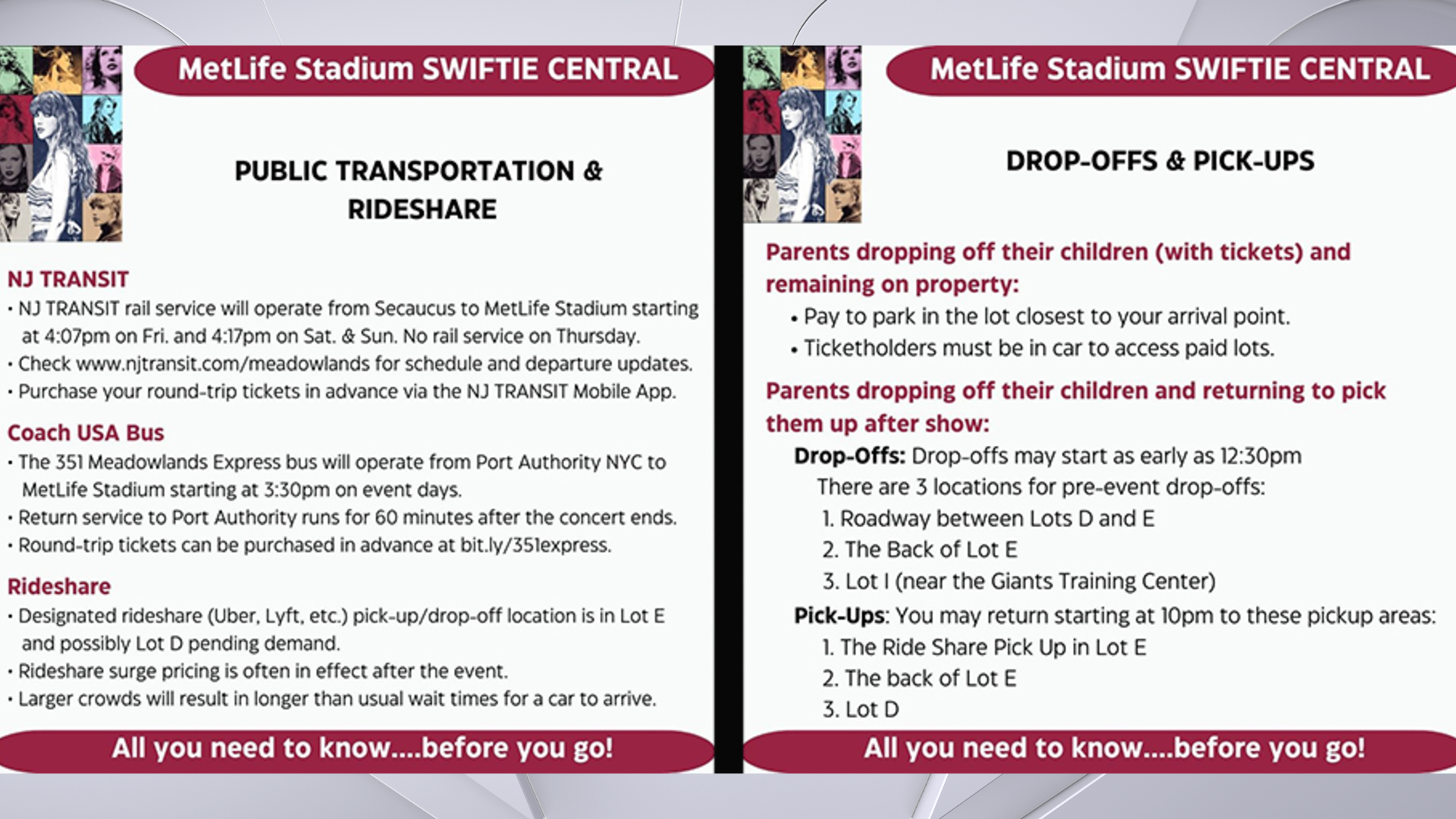 MetLife Stadium SWIFTIE CENTRAL

PUBLIC TRANSPORTATION & RIDESHARE

NJ TRANSIT

• NJ TRANSIT rail service will operate from Secaucus to MetLife Stadium starting at 4:07pm on Fri. and 4:17pm on Sat. & Sun. No rail service on Thursday.
• Check www.njtransit.com/meadowlands for schedule and departure updates.
• Purchase your round-trip tickets in advance via the NJ TRANSIT Mobile App.

Coach USA Bus

• The 351 Meadowlands Express bus will operate from Port Authority NYC to MetLife Stadium starting at 3:30pm on event days.
• Return service to Port Authority runs for 60 minutes after the concert ends.
• Round-trip tickets can be purchased in advance at bit.ly/351express.

Rideshare

• Designated rideshare (Uber, Lyft, etc.) pick-up/drop-off location is in Lot E and possibly Lot D pending demand.
• Rideshare surge pricing is often in effect after the event.
• Larger crowds will result in longer than usual wait times for a car to arrive.

All you need to know....before you go!

MetLife Stadium SWIFTIE CENTRAL

DROP-OFFS & PICK-UPS

Parents dropping off their children (with tickets) and remaining on property:

• Pay to park in the lot closest to your arrival point.
• Ticketholders must be in car to access paid lots.

Parents dropping off their children and returning to pick them up after show:

Drop-Offs: Drop-offs may start as early as 12:30pm
There are 3 locations for pre-event drop-offs:
1. Roadway between Lots D and E
2. The Back of Lot E
3. Lot I (near the Giants Training Center)

Pick-Ups: You may return starting at 10pm to these pickup areas:
1. The Ride Share Pick Up in Lot E
2. The back of Lot E
3. Lot D

All you need to know....before you go!